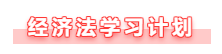 经济法学习计划